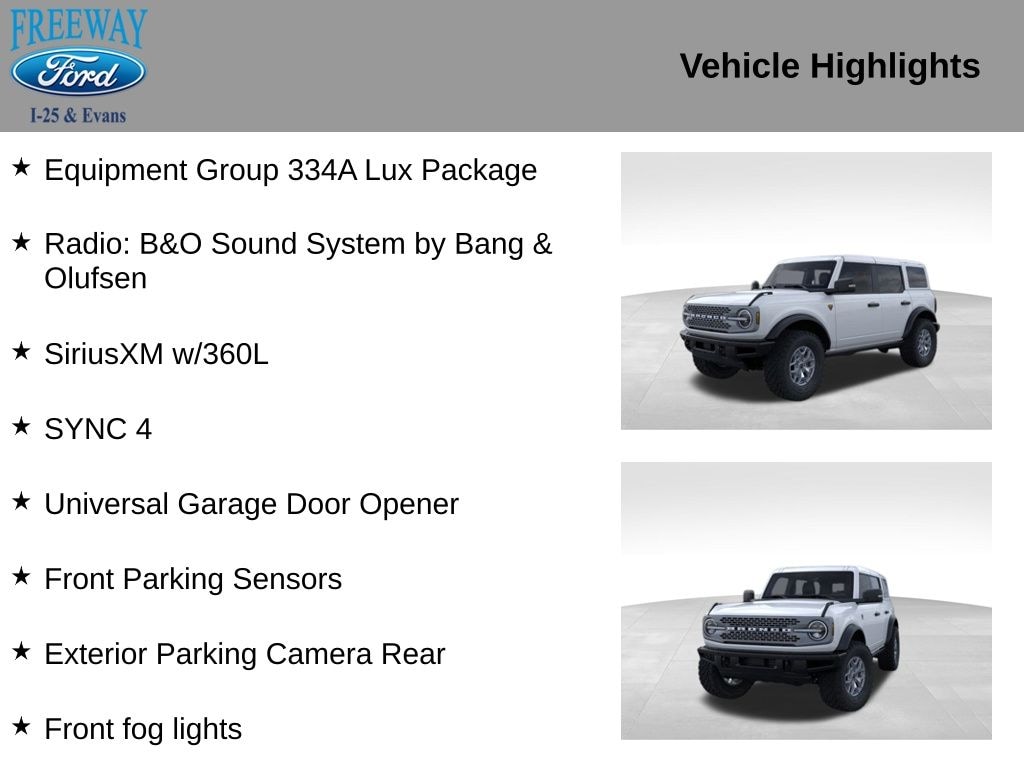 FREEWAY
Ford
I-25 & Evans

Vehicle Highlights

★ Equipment Group 334A Lux Package

★ Radio: B&O Sound System by Bang & Olufsen

★ SiriusXM w/360L

★ SYNC 4

★ Universal Garage Door Opener

★ Front Parking Sensors

★ Exterior Parking Camera Rear

★ Front fog lights